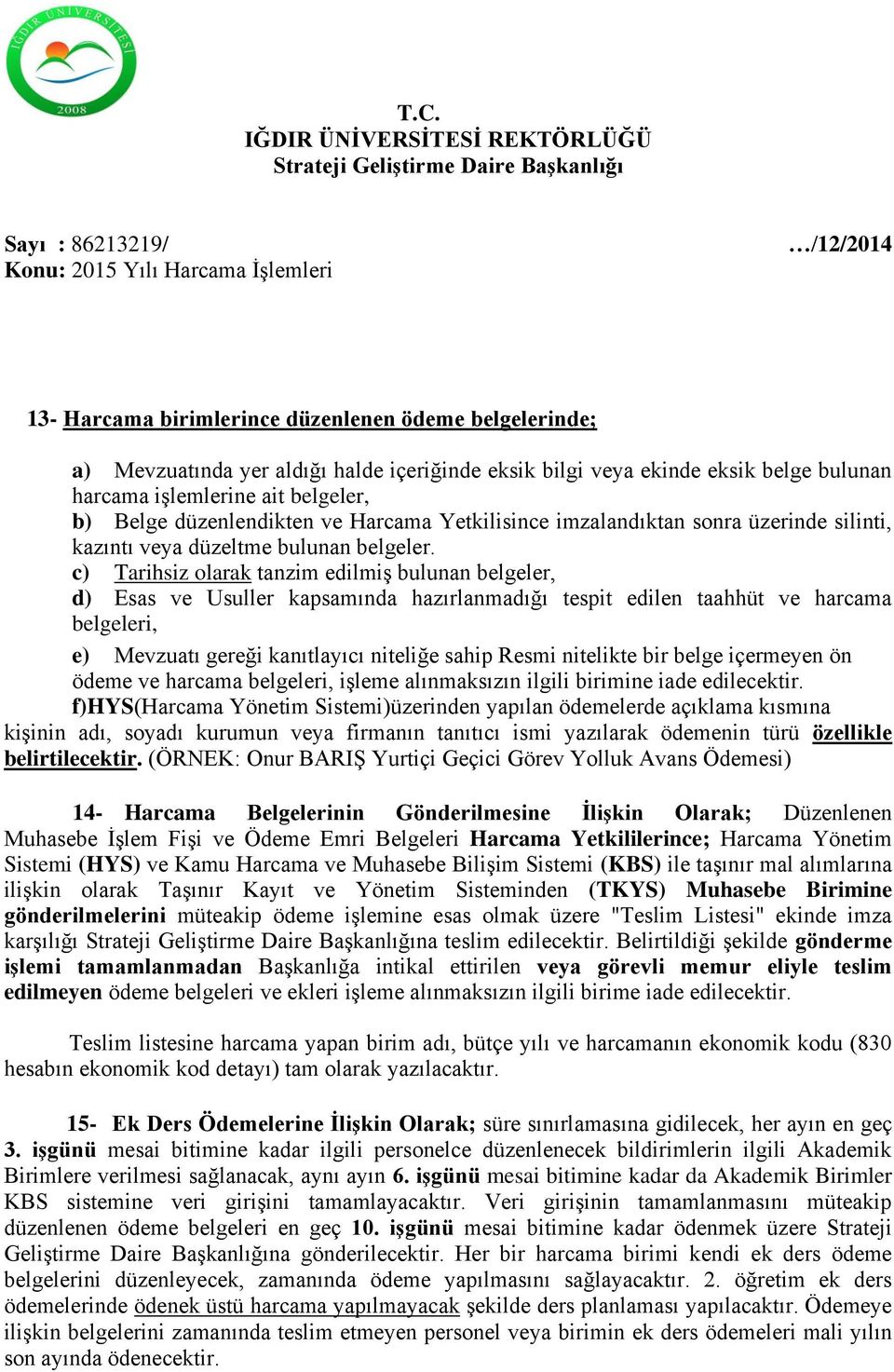 IĞDIR ÜNİVERSİTESİ
2008

T.C.
IĞDIR ÜNİVERSİTESİ REKTÖRLÜĞÜ
Strateji Geliştirme Daire Başkanlığı

Sayı : 86213219/ …/12/2014
Konu: 2015 Yılı Harcama İşlemleri

13- Harcama birimlerince düzenlenen ödeme belgelerinde;

a) Mevzuatında yer aldığı halde içeriğinde eksik bilgi veya ekinde eksik belge bulunan harcama işlemlerine ait belgeler,
b) Belge düzenlendikten ve Harcama Yetkilisince imzalandıktan sonra üzerinde silinti, kazıntı veya düzeltme bulunan belgeler.
c) Tarihsiz olarak tanzim edilmiş bulunan belgeler,
d) Esas ve Usuller kapsamında hazırlanmadığı tespit edilen taahhüt ve harcama belgeleri,
e) Mevzuatı gereği kanıtlayıcı niteliğe sahip Resmi nitelikte bir belge içermeyen ön ödeme ve harcama belgeleri, işleme alınmaksızın ilgili birimine iade edilecektir.
f)HYS(Harcama Yönetim Sistemi)üzerinden yapılan ödemelerde açıklama kısmına kişinin adı, soyadı kurumun veya firmanın tanıtıcı ismi yazılarak ödemenin türü özellikle belirtilecektir. (ÖRNEK: Onur BARIŞ Yurtiçi Geçici Görev Yolluk Avans Ödemesi)

14- Harcama Belgelerinin Gönderilmesine İlişkin Olarak; Düzenlenen Muhasebe İşlem Fişi ve Ödeme Emri Belgeleri Harcama Yetkililerince; Harcama Yönetim Sistemi (HYS) ve Kamu Harcama ve Muhasebe Bilişim Sistemi (KBS) ile taşınır mal alımlarına ilişkin olarak Taşınır Kayıt ve Yönetim Sisteminden (TKYS) Muhasebe Birimine gönderilmelerini müteakip ödeme işlemine esas olmak üzere "Teslim Listesi" ekinde imza karşılığı Strateji Geliştirme Daire Başkanlığına teslim edilecektir. Belirtildiği şekilde gönderme işlemi tamamlanmadan Başkanlığa intikal ettirilen veya görevli memur eliyle teslim edilmeyen ödeme belgeleri ve ekleri işleme alınmaksızın ilgili birime iade edilecektir.

Teslim listesine harcama yapan birim adı, bütçe yılı ve harcamanın ekonomik kodu (830 hesabın ekonomik kod detayı) tam olarak yazılacaktır.

15- Ek Ders Ödemelerine İlişkin Olarak; süre sınırlamasına gidilecek, her ayın en geç 3. işgünü mesai bitimine kadar ilgili personelce düzenlenecek bildirimlerin ilgili Akademik Birimlere verilmesi sağlanacak, aynı ayın 6. işgünü mesai bitimine kadar da Akademik Birimler KBS sistemine veri girişini tamamlayacaktır. Veri girişinin tamamlanmasını müteakip düzenlenen ödeme belgeleri en geç 10. işgünü mesai bitimine kadar ödenmek üzere Strateji Geliştirme Daire Başkanlığına gönderilecektir. Her bir harcama birimi kendi ek ders ödeme belgelerini düzenleyecek, zamanında ödeme yapılmasını sağlayacaktır. 2. öğretim ek ders ödemelerinde ödenek üstü harcama yapılmayacak şekilde ders planlaması yapılacaktır. Ödemeye ilişkin belgelerini zamanında teslim etmeyen personel veya birimin ek ders ödemeleri mali yılın son ayında ödenecektir.